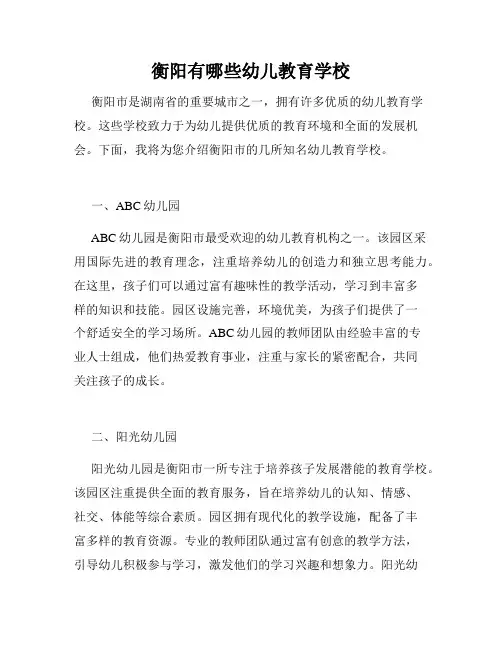 衡阳有哪些幼儿教育学校

衡阳市是湖南省的重要城市之一，拥有许多优质的幼儿教育学校。这些学校致力于为幼儿提供优质的教育环境和全面的发展机会。下面，我将为您介绍衡阳市的几所知名幼儿教育学校。

一、ABC 幼儿园

ABC 幼儿园是衡阳市最受欢迎的幼儿教育机构之一。该园区采用国际先进的教育理念，注重培养幼儿的创造力和独立思考能力。在这里，孩子们可以通过富有趣味性的教学活动，学习到丰富多样的知识和技能。园区设施完善，环境优美，为孩子们提供了一个舒适安全的学习场所。ABC 幼儿园的教师团队由经验丰富的专业人士组成，他们热爱教育事业，注重与家长的紧密配合，共同关注孩子的成长。

二、阳光幼儿园

阳光幼儿园是衡阳市一所专注于培养孩子发展潜能的教育学校。该园区注重提供全面的教育服务，旨在培养幼儿的认知、情感、社交、体能等综合素质。园区拥有现代化的教学设施，配备了丰富多样的教育资源。专业的教师团队通过富有创意的教学方法，引导幼儿积极参与学习，激发他们的学习兴趣和想象力。阳光幼